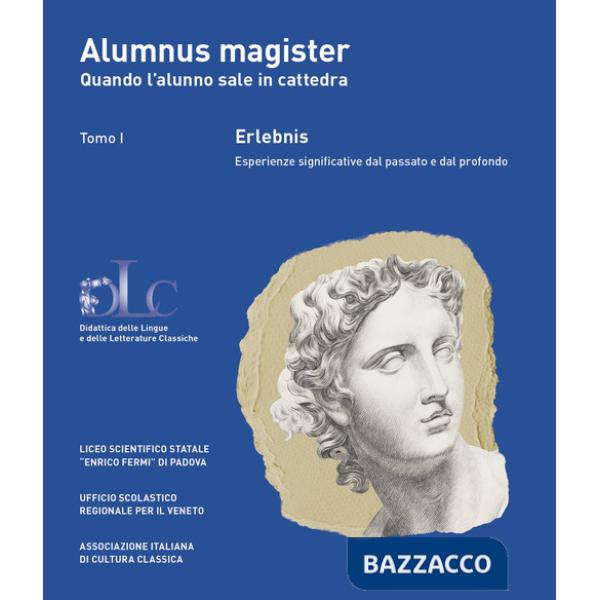 Alumnus magister
Quando l'alunno sale in cattedra

Tomo I

Erlebnis
Esperienze significative dal passato e dal profondo

DLC
Didattica delle Lingue e delle Letterature Classiche

LICEO SCIENTIFICO STATALE "ENRICO FERMI" DI PADOVA

UFFICIO SCOLASTICO REGIONALE PER IL VENETO

ASSOCIAZIONE ITALIANA DI CULTURA CLASSICA

BAZZACCO